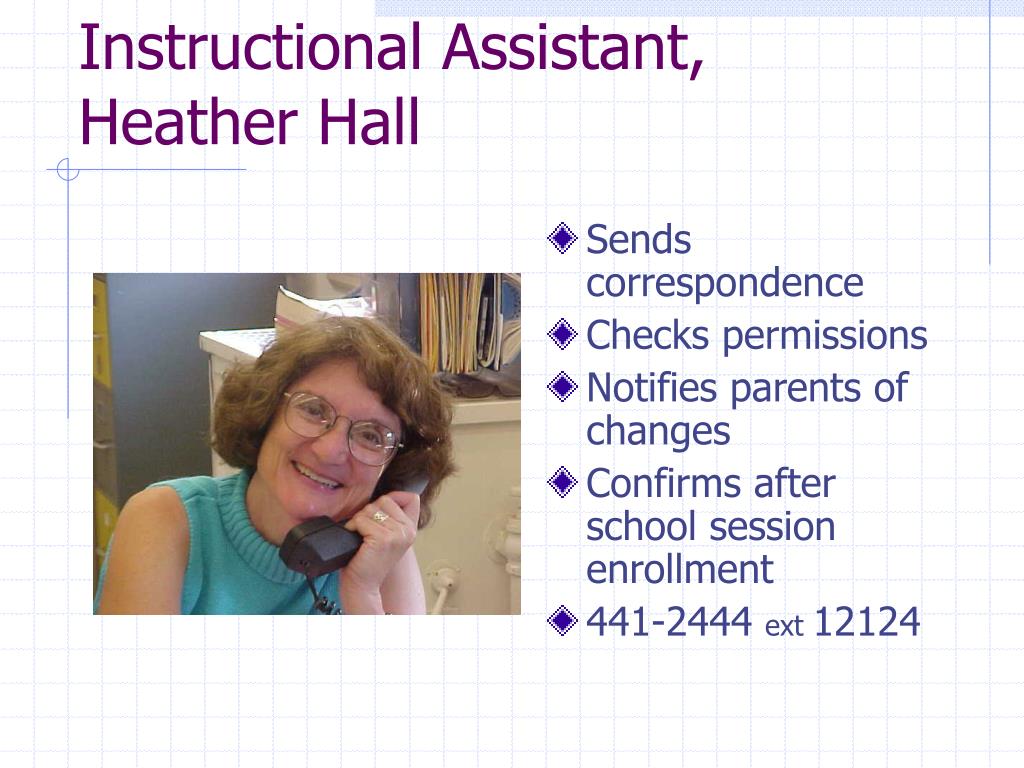 Instructional Assistant, Heather Hall

Sends correspondence
Checks permissions
Notifies parents of changes
Confirms after school session enrollment
441-2444 ext 12124